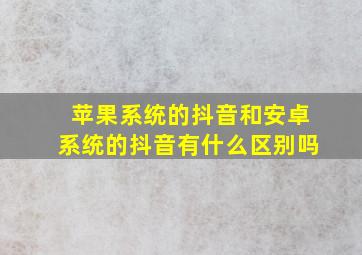 苹果系统的抖音和安卓系统的抖音有什么区别吗